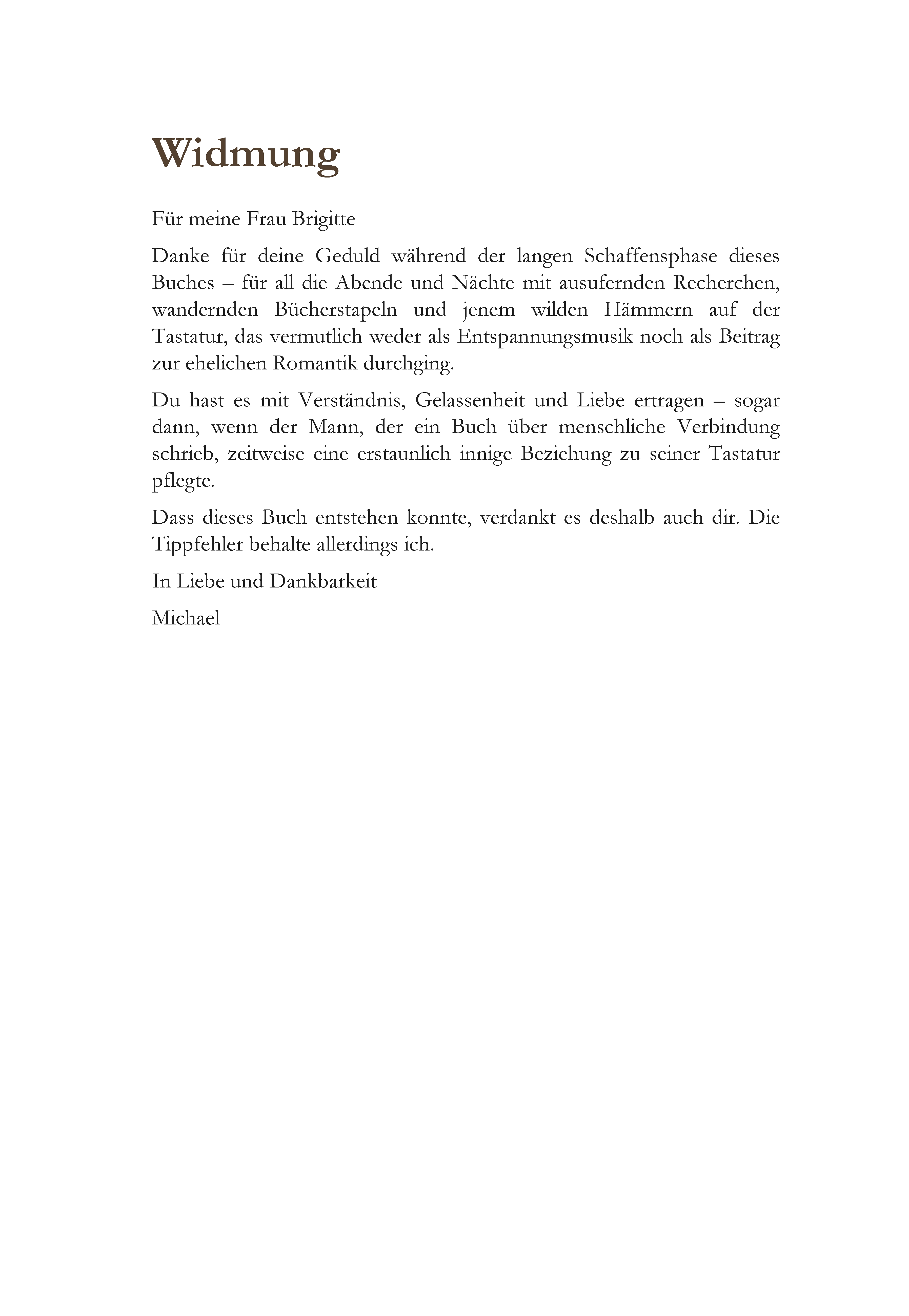 Widmung

Für meine Frau Brigitte

Danke für deine Geduld während der langen Schaffensphase dieses Buches – für all die Abende und Nächte mit ausufernden Recherchen, wandernden Bücherstapeln und jenem wilden Hämmern auf der Tastatur, das vermutlich weder als Entspannungsmusik noch als Beitrag zur ehelichen Romantik durchging.

Du hast es mit Verständnis, Gelassenheit und Liebe ertragen – sogar dann, wenn der Mann, der ein Buch über menschliche Verbindung schrieb, zeitweise eine erstaunlich innige Beziehung zu seiner Tastatur pflegte.

Dass dieses Buch entstehen konnte, verdankt es deshalb auch dir. Die Tippfehler behalte allerdings ich.

In Liebe und Dankbarkeit

Michael